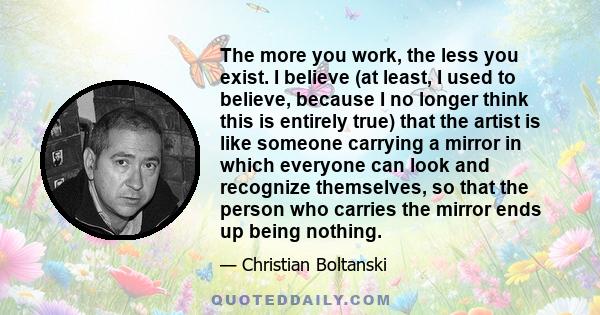 The more you work, the less you exist. I believe (at least, I used to believe, because I no longer think this is entirely true) that the artist is like someone carrying a mirror in which everyone can look and recognize themselves, so that the person who carries the mirror ends up being nothing.

— Christian Boltanski

QUOTEDDAILY.COM